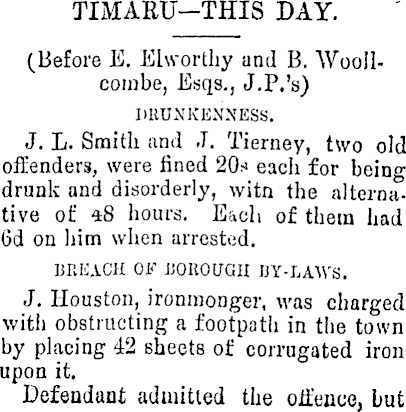 TIMARU—THIS DAY.

(Before E. Elworthy and B. Woollcombe, Esqs., J.P.'s)

DRUNKENNESS.

J. L. Smith and J. Tierney, two old offenders, were fined 20s each for being drunk and disorderly, witn the alternative of 48 hours. Each of them had 6d on him when arrested.

BREACH OF BOROUGH BY-LAWS.

J. Houston, ironmonger, was charged with obstructing a footpath in the town by placing 42 sheets of corrugated iron upon it.

Defendant admitted the offence, but